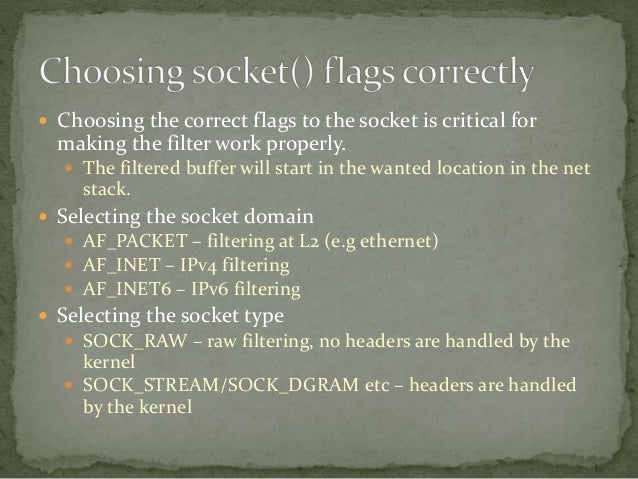 Choosing socket() flags correctly

• Choosing the correct flags to the socket is critical for making the filter work properly.
• The filtered buffer will start in the wanted location in the net stack.
• Selecting the socket domain
• AF_PACKET – filtering at L2 (e.g ethernet)
• AF_INET – IPv4 filtering
• AF_INET6 – IPv6 filtering
• Selecting the socket type
• SOCK_RAW – raw filtering, no headers are handled by the kernel
• SOCK_STREAM/SOCK_DGRAM etc – headers are handled by the kernel